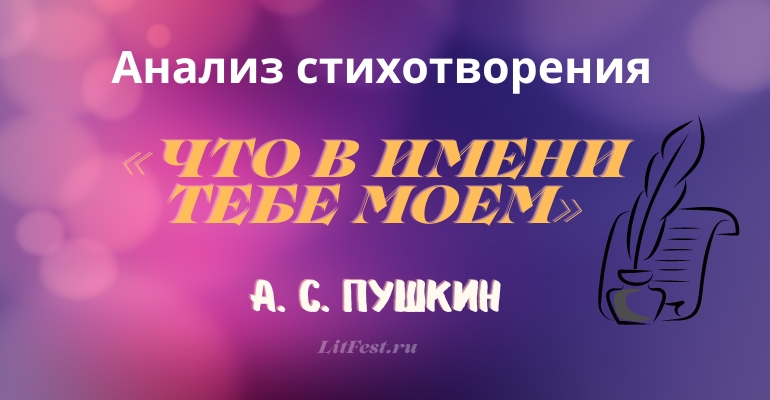 Анализ стихотворения

«ЧТО В ИМЕНИ ТЕБЕ МОЕМ»

А. С. ПУШКИН

LitFest.ru